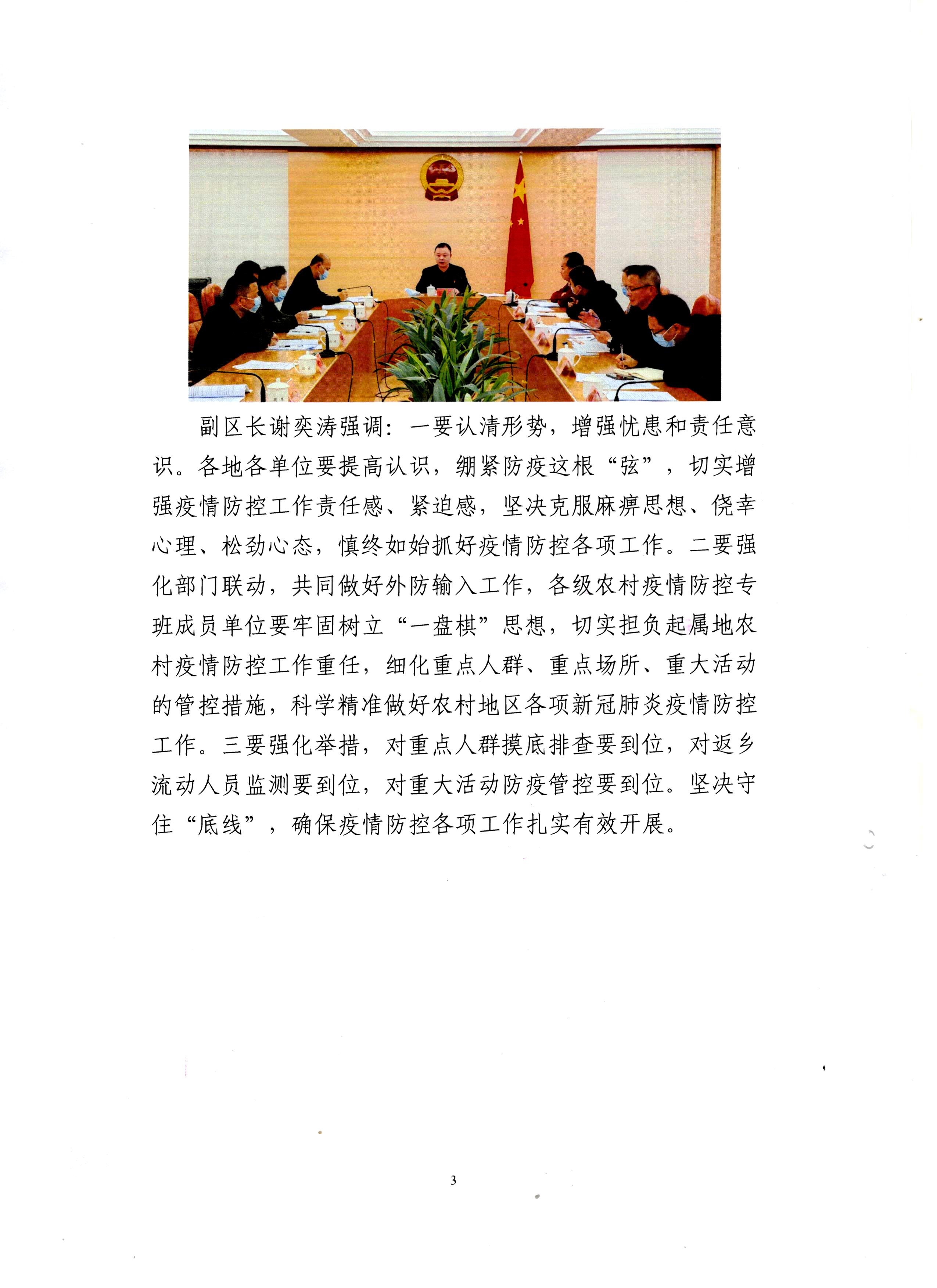 副区长谢奕涛强调：一要认清形势，增强忧患和责任意识。各地各单位要提高认识，绷紧防疫这根“弦”，切实增强疫情防控工作责任感、紧迫感，坚决克服麻痹思想、侥幸心理、松劲心态，慎终如始抓好疫情防控各项工作。二要强化部门联动，共同做好外防输入工作，各级农村疫情防控专班成员单位要牢固树立“一盘棋”思想，切实担负起属地农村疫情防控工作重任，细化重点人群、重点场所、重大活动的管控措施，科学精准做好农村地区各项新冠肺炎疫情防控工作。三要强化举措，对重点人群摸底排查要到位，对返乡流动人员监测要到位，对重大活动防疫管控要到位。坚决守住“底线”，确保疫情防控各项工作扎实有效开展。

3